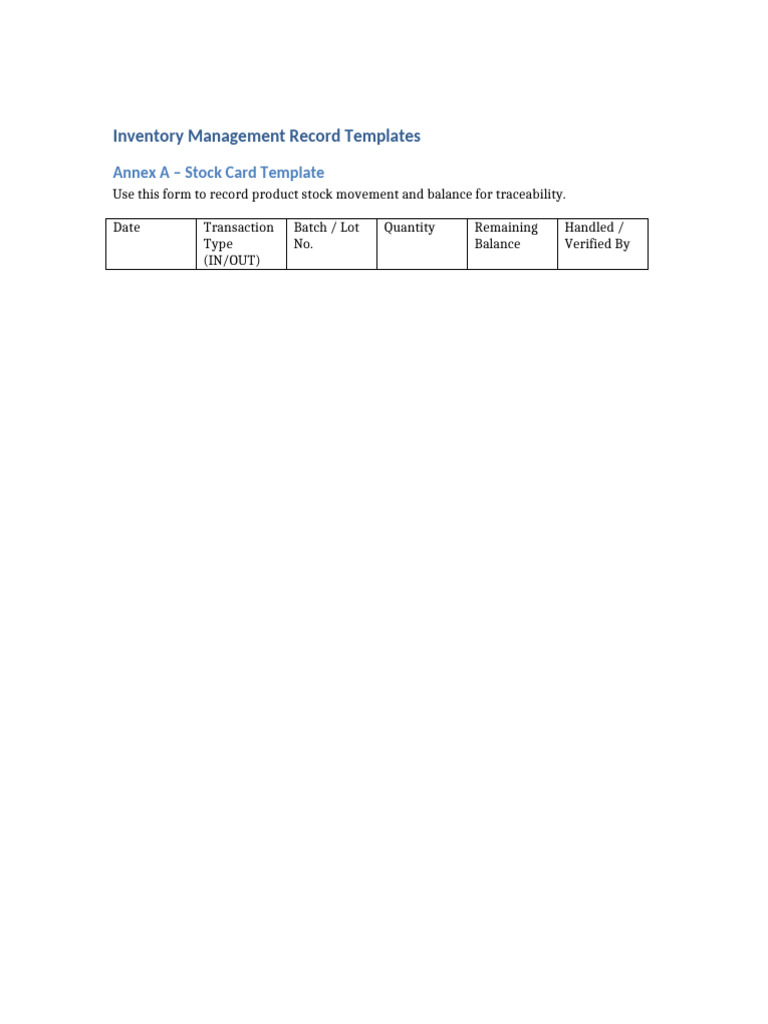 Inventory Management Record Templates

Annex A – Stock Card Template

Use this form to record product stock movement and balance for traceability.

| Date | Transaction Type (IN/OUT) | Batch / Lot No. | Quantity | Remaining Balance | Handled / Verified By |
|---|---|---|---|---|---|